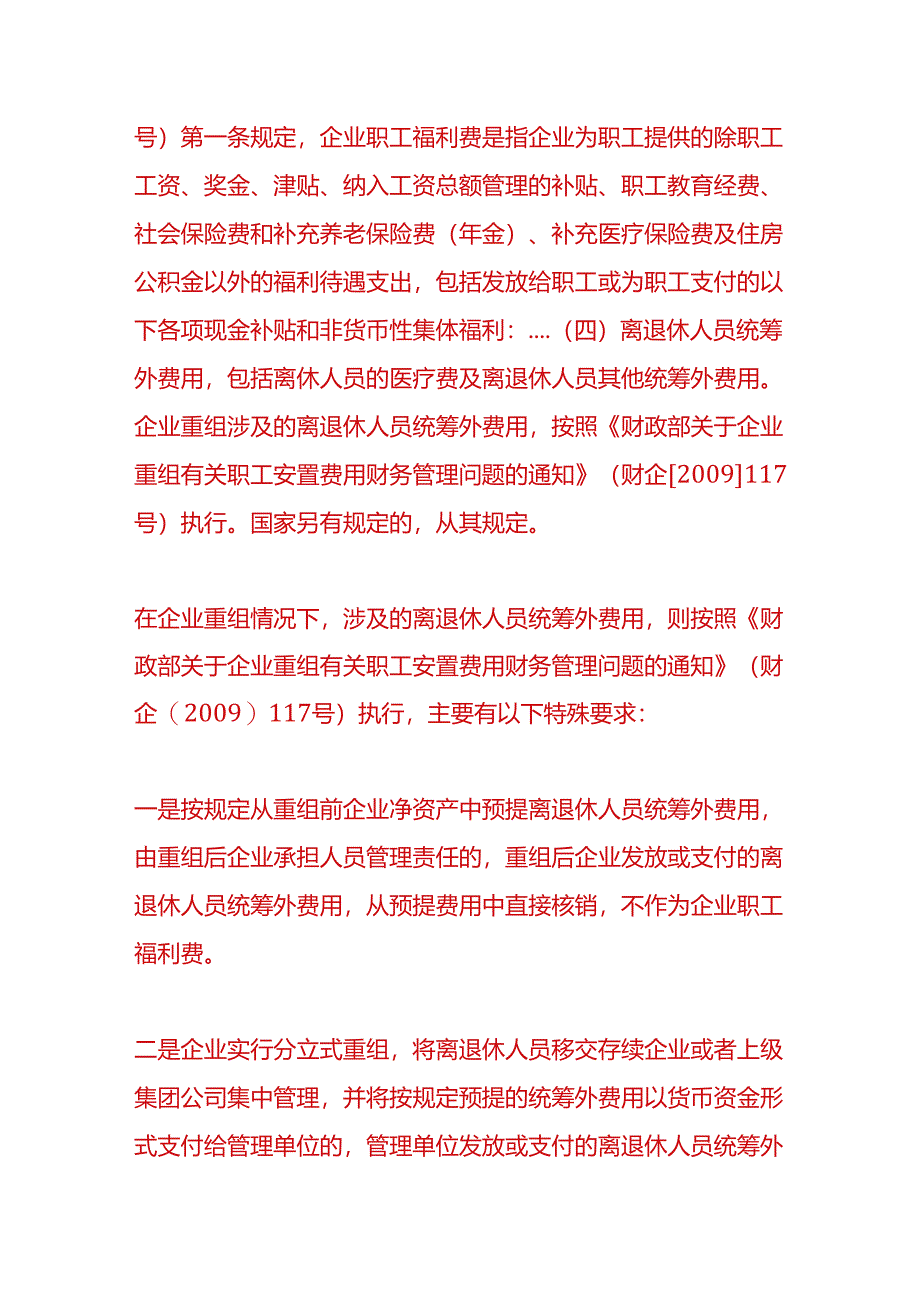 号）第一条规定，企业职工福利费是指企业为职工提供的除职工工资、奖金、津贴、纳入工资总额管理的补贴、职工教育经费、社会保险费和补充养老保险费（年金）、补充医疗保险费及住房公积金以外的福利待遇支出，包括发放给职工或为职工支付的以下各项现金补贴和非货币性集体福利：....（四）离退休人员统筹外费用，包括离休人员的医疗费及离退休人员其他统筹外费用。企业重组涉及的离退休人员统筹外费用，按照《财政部关于企业重组有关职工安置费用财务管理问题的通知》（财企[2009]117号）执行。国家另有规定的，从其规定。

在企业重组情况下，涉及的离退休人员统筹外费用，则按照《财政部关于企业重组有关职工安置费用财务管理问题的通知》（财企（2009）117号）执行，主要有以下特殊要求：

一是按规定从重组前企业净资产中预提离退休人员统筹外费用，由重组后企业承担人员管理责任的，重组后企业发放或支付的离退休人员统筹外费用，从预提费用中直接核销，不作为企业职工福利费。

二是企业实行分立式重组，将离退休人员移交存续企业或者上级集团公司集中管理，并将按规定预提的统筹外费用以货币资金形式支付给管理单位的，管理单位发放或支付的离退休人员统筹外